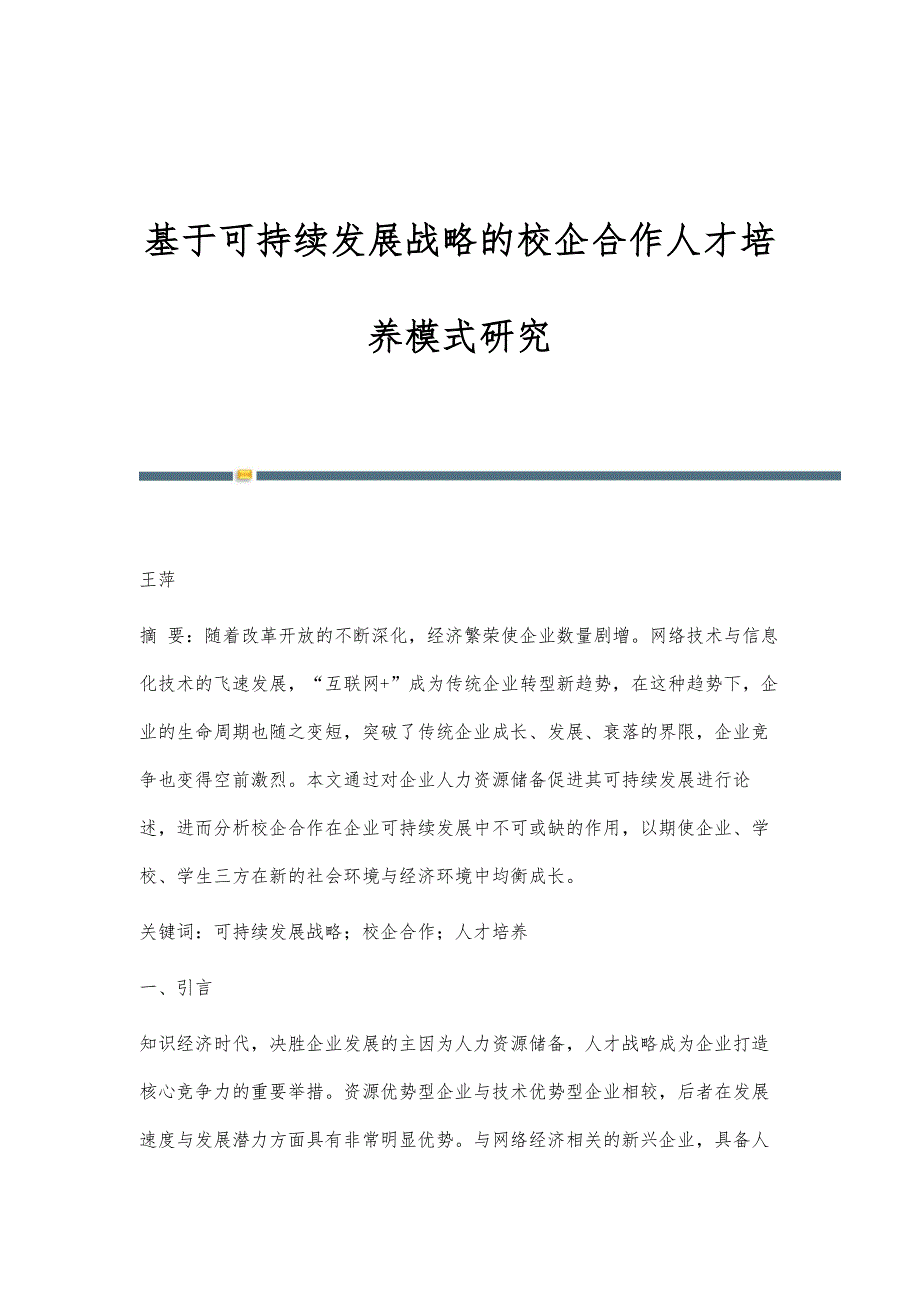 基于可持续发展战略的校企合作人才培养模式研究

王萍

摘 要：随着改革开放的不断深化，经济繁荣使企业数量剧增。网络技术与信息化技术的飞速发展，“互联网+”成为传统企业转型新趋势，在这种趋势下，企业的生命周期也随之变短，突破了传统企业成长、发展、衰落的界限，企业竞争也变得空前激烈。本文通过对企业人力资源储备促进其可持续发展进行论述，进而分析校企合作在企业可持续发展中不可或缺的作用，以期使企业、学校、学生三方在新的社会环境与经济环境中均衡成长。

关键词：可持续发展战略；校企合作；人才培养

一、引言

知识经济时代，决胜企业发展的主因为人力资源储备，人才战略成为企业打造核心竞争力的重要举措。资源优势型企业与技术优势型企业相较，后者在发展速度与发展潜力方面具有非常明显优势。与网络经济相关的新兴企业，具备人